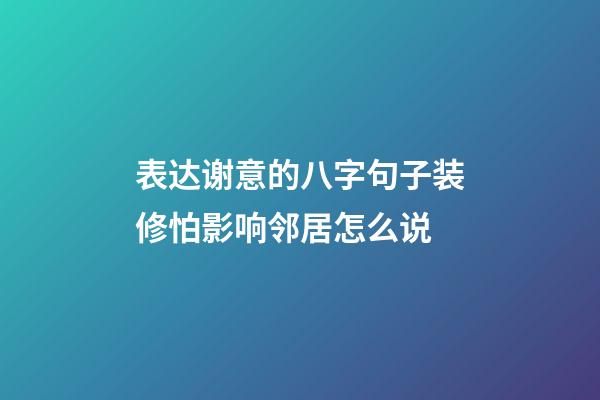 表达谢意的八字句子装修怕影响邻居怎么说